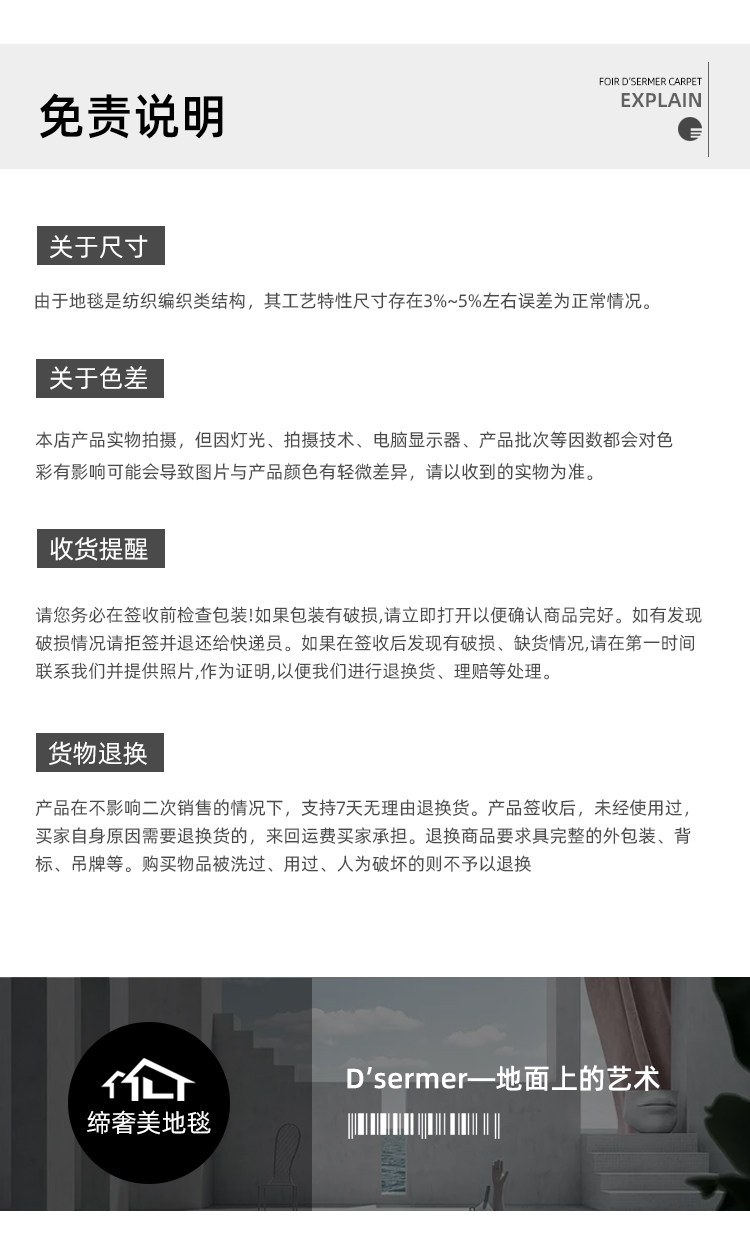 免责说明

FOIR D'SERMER CARPET
EXPLAIN

关于尺寸

由于地毯是纺织编织类结构，其工艺特性尺寸存在3%~5%左右误差为正常情况。

关于色差

本店产品实物拍摄，但因灯光、拍摄技术、电脑显示器、产品批次等因数都会对色彩有影响可能会导致图片与产品颜色有轻微差异，请以收到的实物为准。

收货提醒

请您务必在签收前检查包装!如果包装有破损,请立即打开以便确认商品完好。如有发现破损情况请拒签并退还给快递员。如果在签收后发现有破损、缺货情况,请在第一时间联系我们并提供照片,作为证明,以便我们进行退换货、理赔等处理。

货物退换

产品在不影响二次销售的情况下，支持7天无理由退换货。产品签收后，未经使用过，买家自身原因需要退换货的，来回运费买家承担。退换商品要求具完整的外包装、背标、吊牌等。购买物品被洗过、用过、人为破坏的则不予以退换

缔奢美地毯

D'sermer—地面上的艺术